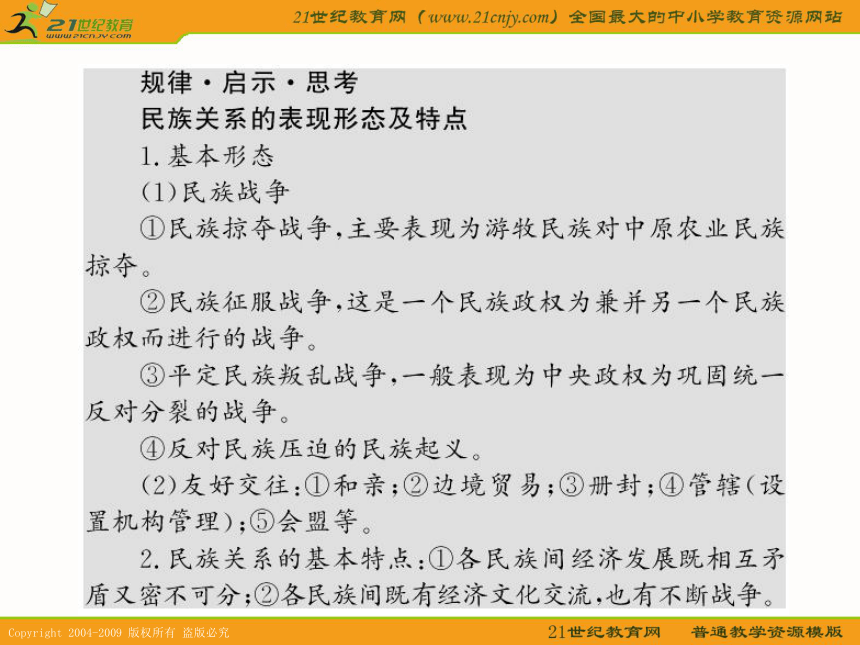 21世纪教育
www.21cnjy.com

21世纪教育网（www.21cnjy.com）全国最大的中小学教育资源网站

规律·启示·思考

民族关系的表现形态及特点

1.基本形态

(1)民族战争

①民族掠夺战争，主要表现为游牧民族对中原农业民族掠夺。

②民族征服战争，这是一个民族政权为兼并另一个民族政权而进行的战争。

③平定民族叛乱战争，一般表现为中央政权为巩固统一反对分裂的战争。

④反对民族压迫的民族起义。

(2)友好交往：①和亲；②边境贸易；③册封；④管辖（设置机构管理）；⑤会盟等。

2.民族关系的基本特点：①各民族间经济发展既相互矛盾又密不可分；②各民族间既有经济文化交流，也有不断战争。

Copyright 2004-2009 版权所有 盗版必究

21世纪教育网　普通教学资源模版